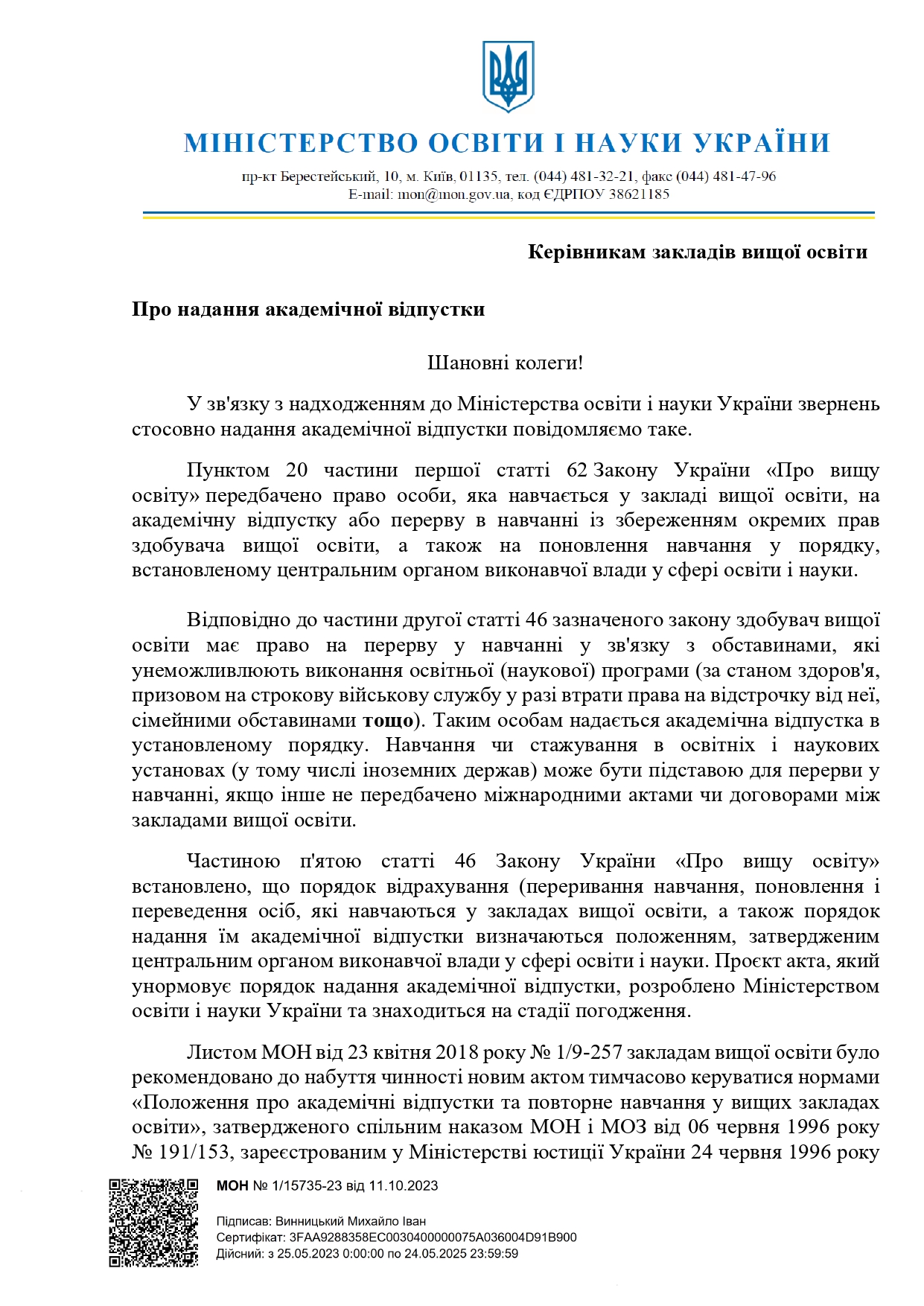 МІНІСТЕРСТВО ОСВІТИ І НАУКИ УКРАЇНИ

пр-кт Берестейський, 10, м. Київ, 01135, тел. (044) 481-32-21, факс (044) 481-47-96
E-mail: mon@mon.gov.ua, код ЄДРПОУ 38621185

Керівникам закладів вищої освіти

Про надання академічної відпустки

Шановні колеги!

У зв'язку з надходженням до Міністерства освіти і науки України звернень стосовно надання академічної відпустки повідомляємо таке.

Пунктом 20 частини першої статті 62 Закону України «Про вищу освіту» передбачено право особи, яка навчається у закладі вищої освіти, на академічну відпустку або перерву в навчанні із збереженням окремих прав здобувача вищої освіти, а також на поновлення навчання у порядку, встановленому центральним органом виконавчої влади у сфері освіти і науки.

Відповідно до частини другої статті 46 зазначеного закону здобувач вищої освіти має право на перерву у навчанні у зв'язку з обставинами, які унеможливлюють виконання освітньої (наукової) програми (за станом здоров'я, призовом на строкову військову службу у разі втрати права на відстрочку від неї, сімейними обставинами тощо). Таким особам надається академічна відпустка в установленому порядку. Навчання чи стажування в освітніх і наукових установах (у тому числі іноземних держав) може бути підставою для перерви у навчанні, якщо інше не передбачено міжнародними актами чи договорами між закладами вищої освіти.

Частиною п'ятою статті 46 Закону України «Про вищу освіту» встановлено, що порядок відрахування (переривання навчання, поновлення і переведення осіб, які навчаються у закладах вищої освіти, а також порядок надання їм академічної відпустки визначаються положенням, затвердженим центральним органом виконавчої влади у сфері освіти і науки. Проєкт акта, який унормовує порядок надання академічної відпустки, розроблено Міністерством освіти і науки України та знаходиться на стадії погодження.

Листом МОН від 23 квітня 2018 року № 1/9-257 закладам вищої освіти було рекомендовано до набуття чинності новим актом тимчасово керуватися нормами «Положення про академічні відпустки та повторне навчання у вищих закладах освіти», затвердженого спільним наказом МОН і МОЗ від 06 червня 1996 року № 191/153, зареєстрованим у Міністерстві юстиції України 24 червня 1996 року

МОН № 1/15735-23 від 11.10.2023

Підписав: Винницький Михайло Іван
Сертифікат: 3FAA9288358EC0030400000075A036004D91B900
Дійсний: з 25.05.2023 0:00:00 по 24.05.2025 23:59:59